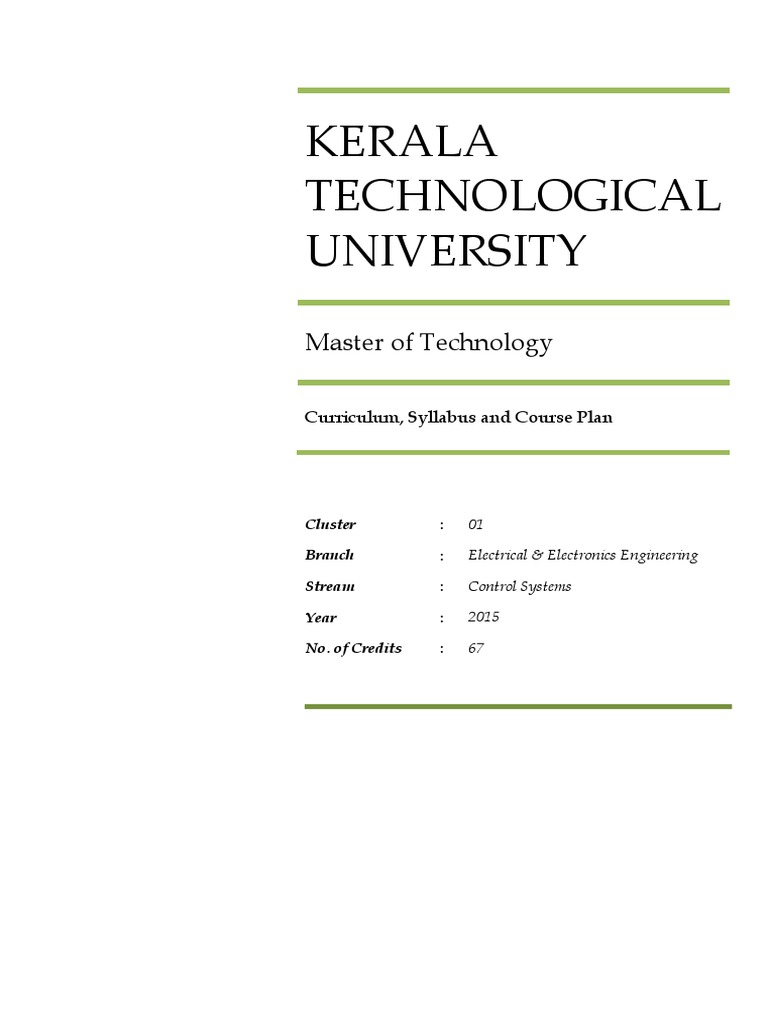 KERALA TECHNOLOGICAL UNIVERSITY

Master of Technology

Curriculum, Syllabus and Course Plan

Cluster : 01
Branch : Electrical & Electronics Engineering
Stream : Control Systems
Year : 2015
No. of Credits : 67